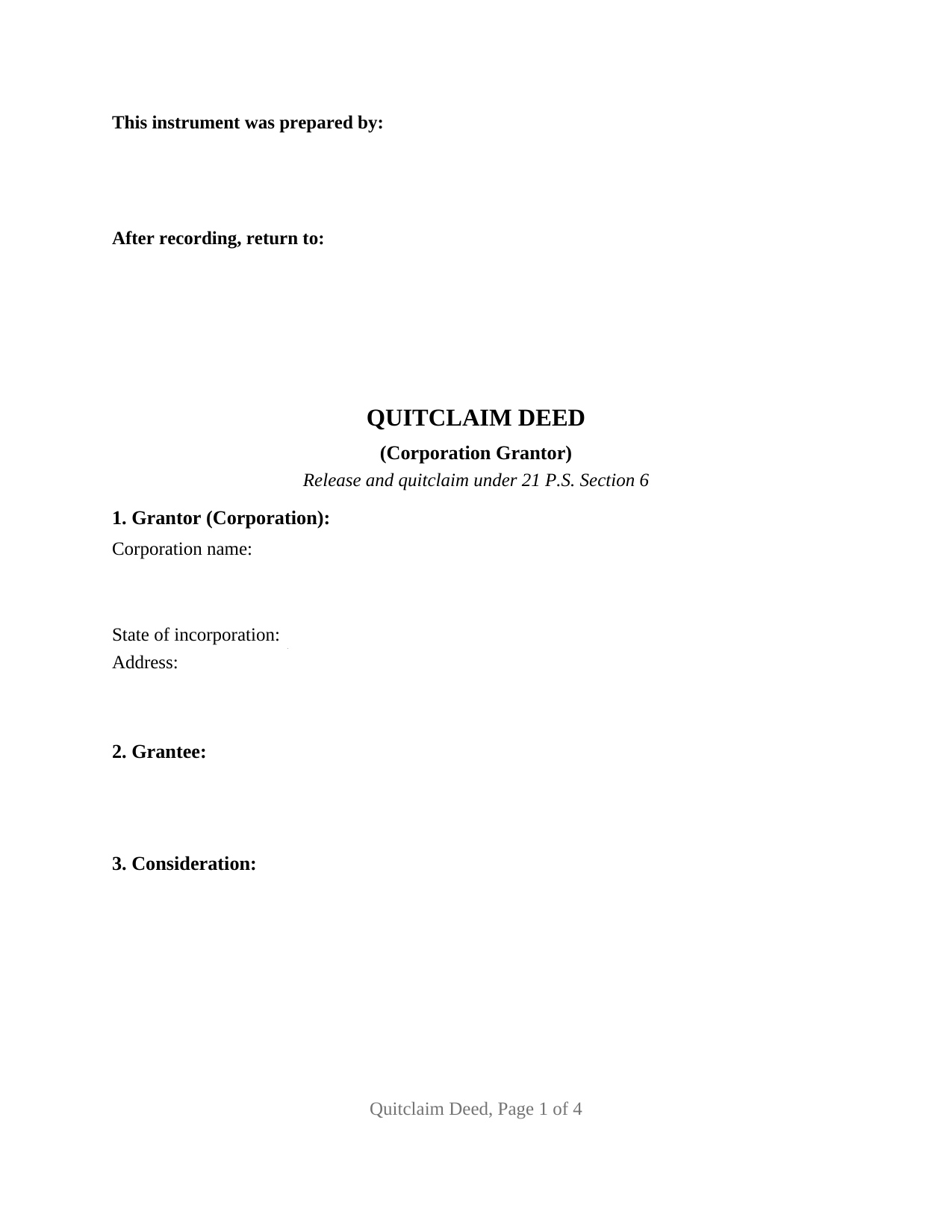 This instrument was prepared by:

After recording, return to:

QUITCLAIM DEED

(Corporation Grantor)

Release and quitclaim under 21 P.S. Section 6

1. Grantor (Corporation):

Corporation name:

State of incorporation:

Address:

2. Grantee:

3. Consideration:

Quitclaim Deed, Page 1 of 4